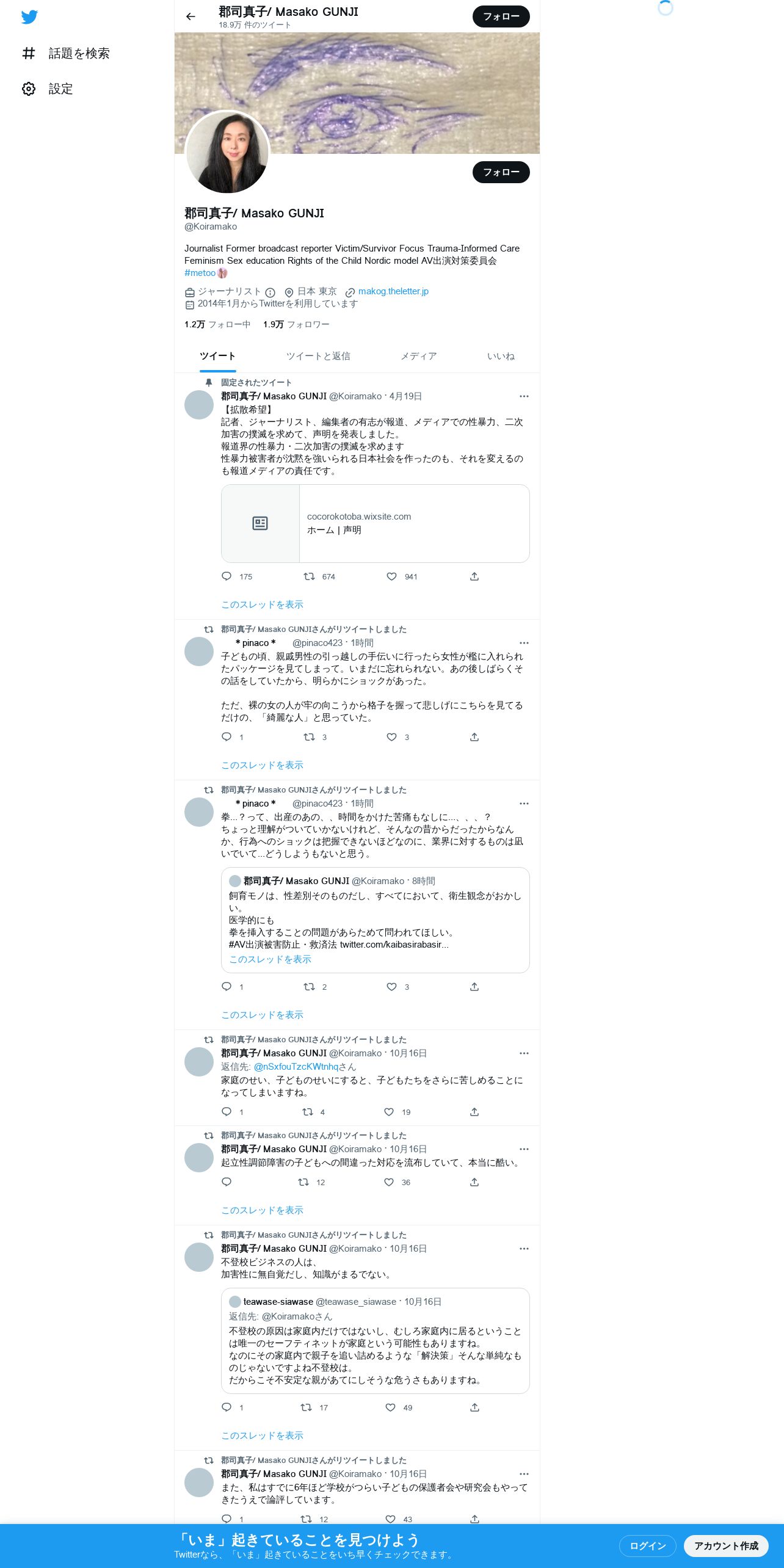 話題を検索

設定

郡司真子/ Masako GUNJI
18.9万 件のツイート

フォロー

フォロー

郡司真子/ Masako GUNJI
@Koiramako

Journalist Former broadcast reporter Victim/Survivor Focus Trauma-Informed Care Feminism Sex education Rights of the Child Nordic model AV出演対策委員会 #metoo

ジャーナリスト 日本 東京 makog.theletter.jp
2014年1月からTwitterを利用しています

1.2万 フォロー中 1.9万 フォロワー

ツイート ツイートと返信 メディア いいね

固定されたツイート
郡司真子/ Masako GUNJI @Koiramako · 4月19日
【拡散希望】
記者、ジャーナリスト、編集者の有志が報道、メディアでの性暴力、二次加害の撲滅を求めて、声明を発表しました。
報道界の性暴力・二次加害の撲滅を求めます
性暴力被害者が沈黙を強いられる日本社会を作ったのも、それを変えるのも報道メディアの責任です。

cocorokotoba.wixsite.com
ホーム | 声明

175 674 941

このスレッドを表示

郡司真子/ Masako GUNJIさんがリツイートしました
＊pinaco＊ @pinaco423 · 1時間
子どもの頃、親戚男性の引っ越しの手伝いに行ったら女性が檻に入れられたパッケージを見てしまって。いまだに忘れられない。あの後しばらくその話をしていたから、明らかにショックがあった。

ただ、裸の女の人が牢の向こうから格子を握って悲しげにこちらを見てるだけの、「綺麗な人」と思っていた。

1 3 3

このスレッドを表示

郡司真子/ Masako GUNJIさんがリツイートしました
＊pinaco＊ @pinaco423 · 1時間
拳…？って、出産のあの、、時間をかけた苦痛もなしに…、、、？
ちょっと理解がついていかないけれど、そんなの昔からだったからなんか、行為へのショックは把握できないほどなのに、業界に対するものは凪いでいて…どうしようもないと思う。

郡司真子/ Masako GUNJI @Koiramako · 8時間
飼育モノは、性差別そのものだし、すべてにおいて、衛生観念がおかしい。
医学的にも
拳を挿入することの問題があらためて問われてほしい。
#AV出演被害防止・救済法 twitter.com/kaibasirabasir...
このスレッドを表示

1 2 3

このスレッドを表示

郡司真子/ Masako GUNJIさんがリツイートしました
郡司真子/ Masako GUNJI @Koiramako · 10月16日
返信先: @nSxfouTzcKWtnhqさん
家庭のせい、子どものせいにすると、子どもたちをさらに苦しめることになってしまいますね。

1 4 19

郡司真子/ Masako GUNJIさんがリツイートしました
郡司真子/ Masako GUNJI @Koiramako · 10月16日
起立性調節障害の子どもへの間違った対応を流布していて、本当に酷い。

12 36

このスレッドを表示

郡司真子/ Masako GUNJIさんがリツイートしました
郡司真子/ Masako GUNJI @Koiramako · 10月16日
不登校ビジネスの人は、
加害性に無自覚だし、知識がまるでない。

teawase-siawase @teawase_siawase · 10月16日
返信先: @Koiramakoさん
不登校の原因は家庭内だけではないし、むしろ家庭内に居るということは唯一のセーフティネットが家庭という可能性もありますね。
なのにその家庭内で親子を追い詰めるような「解決策」そんな単純なものじゃないですよね不登校は。
だからこそ不安定な親があてにしそうな危うさもありますね。

1 17 49

このスレッドを表示

郡司真子/ Masako GUNJIさんがリツイートしました
郡司真子/ Masako GUNJI @Koiramako · 10月16日
また、私はすでに6年ほど学校がつらい子どもの保護者会や研究会もやってきたうえで論評しています。

1 12 43

「いま」起きていることを見つけよう
Twitterなら、「いま」起きていることをいち早くチェックできます。

ログイン アカウント作成